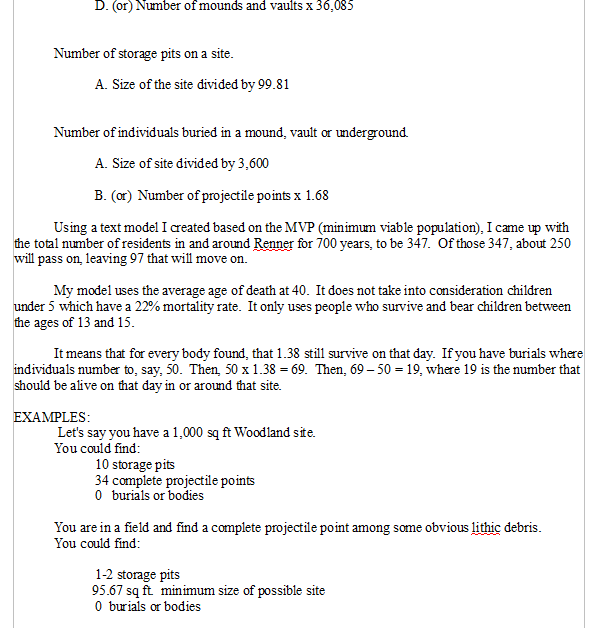 D. (or) Number of mounds and vaults x 36,085

Number of storage pits on a site.

A. Size of the site divided by 99.81

Number of individuals buried in a mound, vault or underground.

A. Size of site divided by 3,600

B. (or) Number of projectile points x 1.68

Using a text model I created based on the MVP (minimum viable population), I came up with the total number of residents in and around Renner for 700 years, to be 347. Of those 347, about 250 will pass on, leaving 97 that will move on.

My model uses the average age of death at 40. It does not take into consideration children under 5 which have a 22% mortality rate. It only uses people who survive and bear children between the ages of 13 and 15.

It means that for every body found, that 1.38 still survive on that day. If you have burials where individuals number to, say, 50. Then, 50 x 1.38 = 69. Then, 69 – 50 = 19, where 19 is the number that should be alive on that day in or around that site.

EXAMPLES:
Let's say you have a 1,000 sq ft Woodland site.
You could find:
10 storage pits
34 complete projectile points
0 burials or bodies

You are in a field and find a complete projectile point among some obvious lithic debris.
You could find:

1-2 storage pits
95.67 sq ft. minimum size of possible site
0 burials or bodies